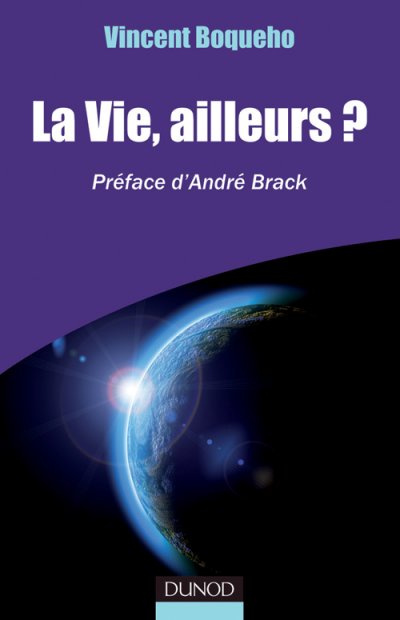 Vincent Boqueho

La Vie, ailleurs ?

Préface d'André Brack

DUNOD